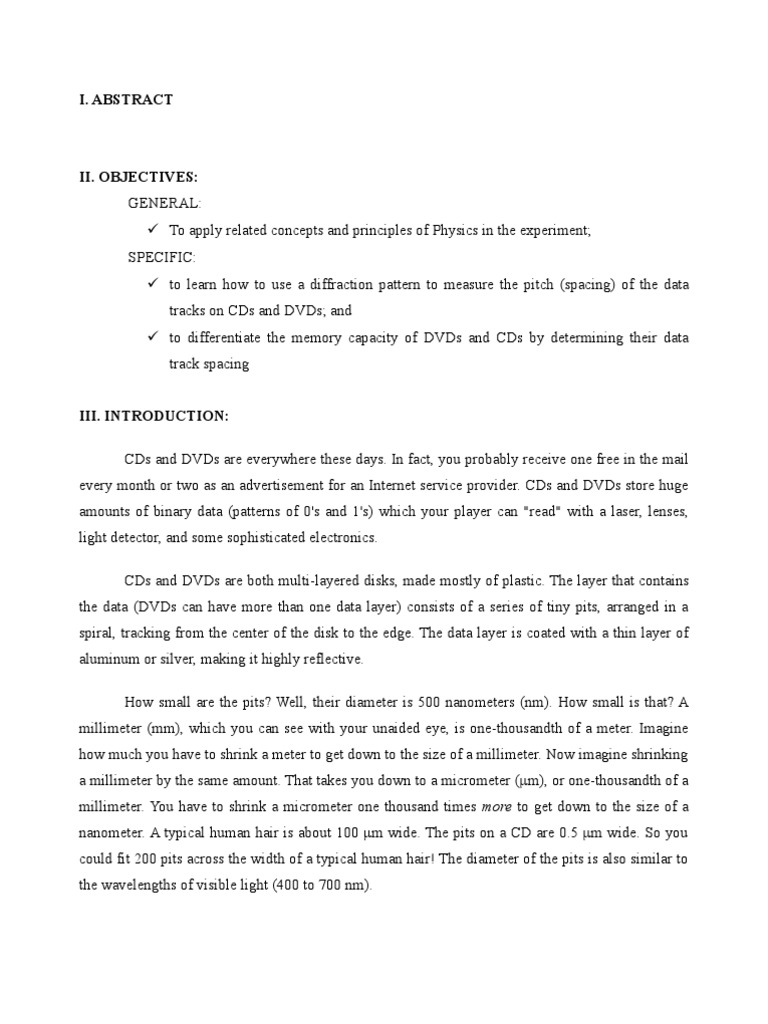 I. ABSTRACT

II. OBJECTIVES:

GENERAL:

✓ To apply related concepts and principles of Physics in the experiment;

SPECIFIC:

✓ to learn how to use a diffraction pattern to measure the pitch (spacing) of the data tracks on CDs and DVDs; and

✓ to differentiate the memory capacity of DVDs and CDs by determining their data track spacing

III. INTRODUCTION:

CDs and DVDs are everywhere these days. In fact, you probably receive one free in the mail every month or two as an advertisement for an Internet service provider. CDs and DVDs store huge amounts of binary data (patterns of 0's and 1's) which your player can "read" with a laser, lenses, light detector, and some sophisticated electronics.

CDs and DVDs are both multi-layered disks, made mostly of plastic. The layer that contains the data (DVDs can have more than one data layer) consists of a series of tiny pits, arranged in a spiral, tracking from the center of the disk to the edge. The data layer is coated with a thin layer of aluminum or silver, making it highly reflective.

How small are the pits? Well, their diameter is 500 nanometers (nm). How small is that? A millimeter (mm), which you can see with your unaided eye, is one-thousandth of a meter. Imagine how much you have to shrink a meter to get down to the size of a millimeter. Now imagine shrinking a millimeter by the same amount. That takes you down to a micrometer (μm), or one-thousandth of a millimeter. You have to shrink a micrometer one thousand times more to get down to the size of a nanometer. A typical human hair is about 100 μm wide. The pits on a CD are 0.5 μm wide. So you could fit 200 pits across the width of a typical human hair! The diameter of the pits is also similar to the wavelengths of visible light (400 to 700 nm).